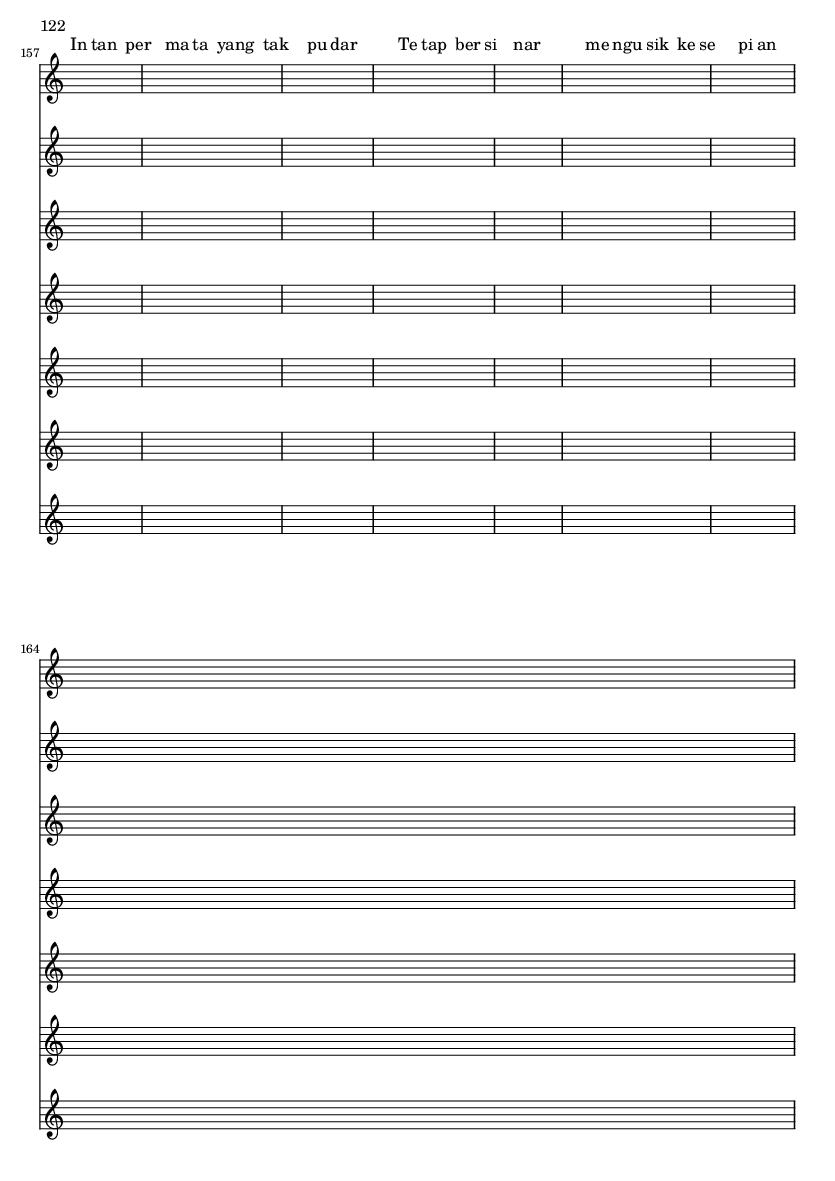 122

157

In tan per ma ta yang tak pu dar Te tap ber si nar me ngu sik ke se pi an

164